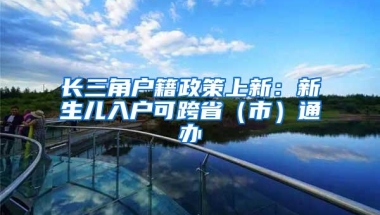 长三角户籍政策上新：新生儿入户可跨省（市）通办